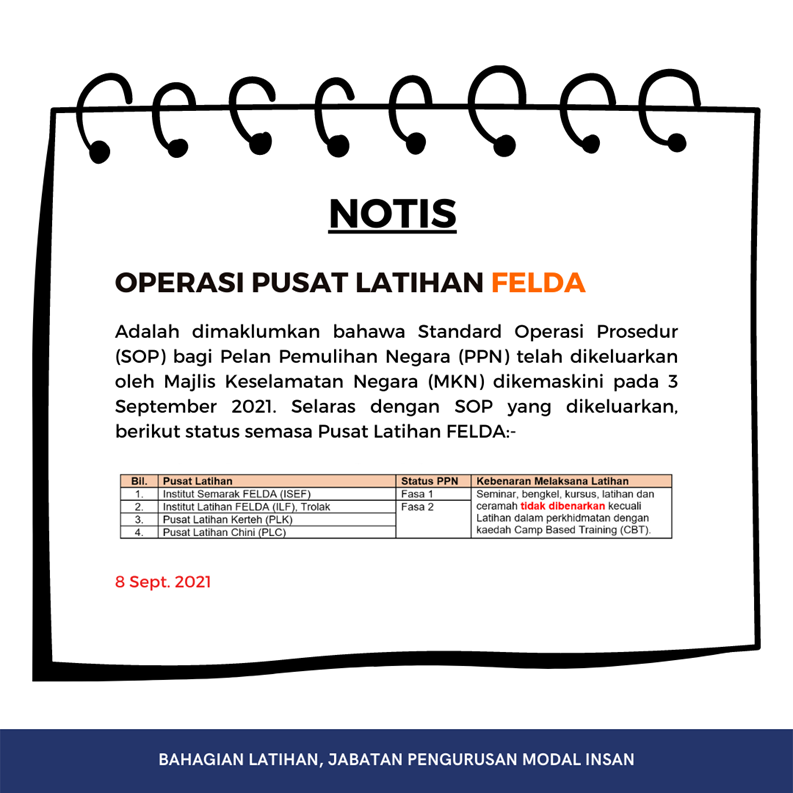 NOTIS

OPERASI PUSAT LATIHAN FELDA

Adalah dimaklumkan bahawa Standard Operasi Prosedur (SOP) bagi Pelan Pemulihan Negara (PPN) telah dikeluarkan oleh Majlis Keselamatan Negara (MKN) dikemaskini pada 3 September 2021. Selaras dengan SOP yang dikeluarkan, berikut status semasa Pusat Latihan FELDA:-

| Bil. | Pusat Latihan | Status PPN | Kebenaran Melaksana Latihan |
|---|---|---|---|
| 1. | Institut Semarak FELDA (ISEF) | Fasa 1 | Seminar, bengkel, kursus, latihan dan ceramah tidak dibenarkan kecuali Latihan dalam perkhidmatan dengan kaedah Camp Based Training (CBT). |
| 2. | Institut Latihan FELDA (ILF), Trolak | Fasa 2 | |
| 3. | Pusat Latihan Kerteh (PLK) | | |
| 4. | Pusat Latihan Chini (PLC) | | |

8 Sept. 2021

BAHAGIAN LATIHAN, JABATAN PENGURUSAN MODAL INSAN